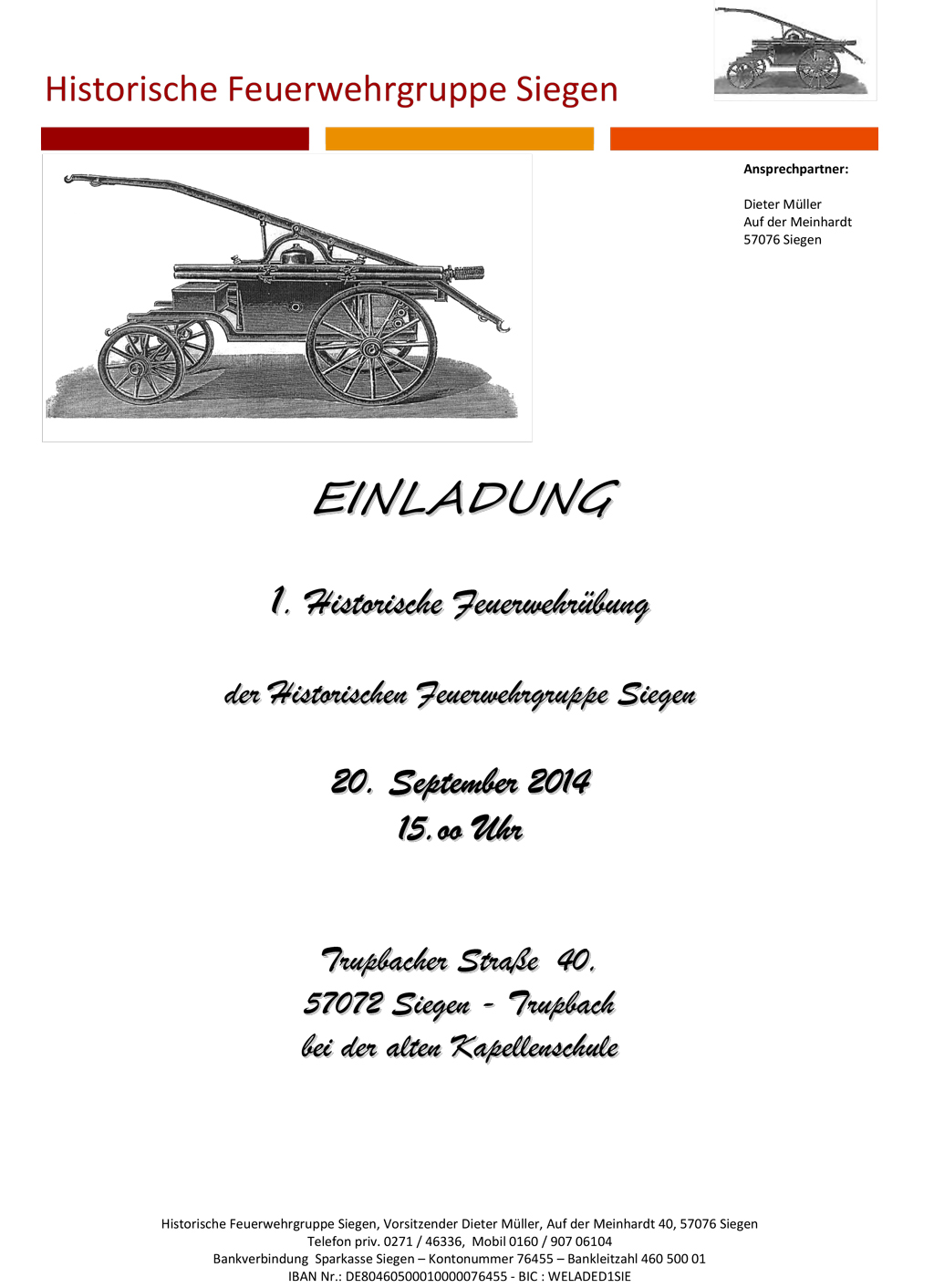 Historische Feuerwehrgruppe Siegen

Ansprechpartner:

Dieter Müller
Auf der Meinhardt
57076 Siegen

EINLADUNG

1. Historische Feuerwehrübung

der Historischen Feuerwehrgruppe Siegen

20. September 2014
15.oo Uhr

Trupbacher Straße 40,
57072 Siegen - Trupbach
bei der alten Kapellenschule

Historische Feuerwehrgruppe Siegen, Vorsitzender Dieter Müller, Auf der Meinhardt 40, 57076 Siegen
Telefon priv. 0271 / 46336, Mobil 0160 / 907 06104
Bankverbindung Sparkasse Siegen – Kontonummer 76455 – Bankleitzahl 460 500 01
IBAN Nr.: DE80460500010000076455 - BIC : WELADED1SIE